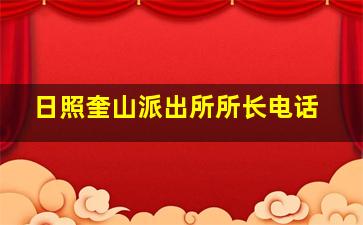 日照奎山派出所所长电话